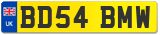 UK

BD54 BMW